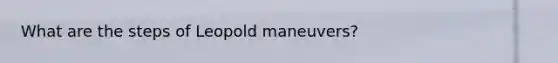 What are the steps of Leopold maneuvers?